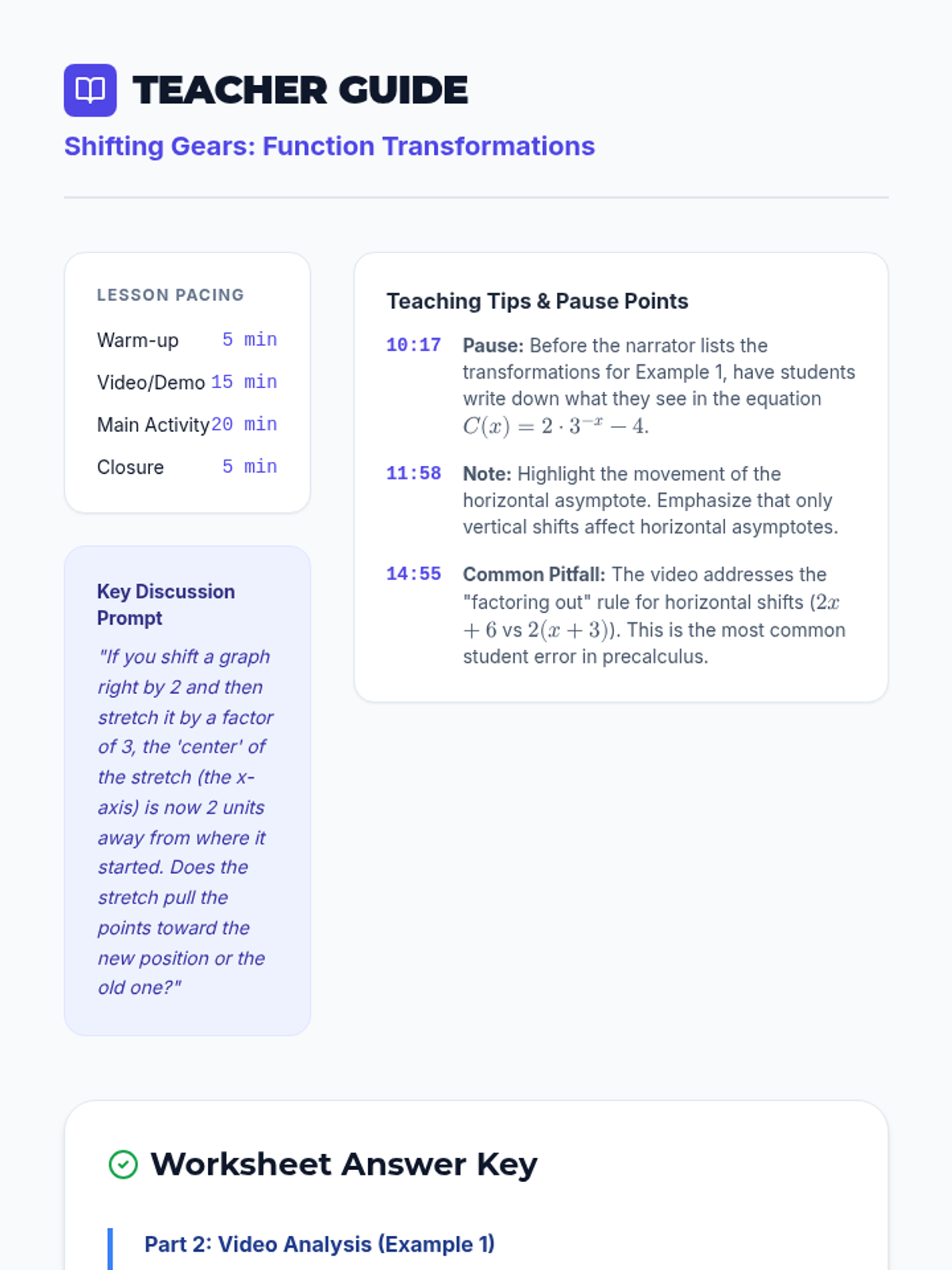 TEACHER GUIDE

Shifting Gears: Function Transformations

LESSON PACING

Warm-up 5 min

Video/Demo 15 min

Main Activity 20 min

Closure 5 min

Key Discussion Prompt

"If you shift a graph right by 2 and then stretch it by a factor of 3, the 'center' of the stretch (the x-axis) is now 2 units away from where it started. Does the stretch pull the points toward the new position or the old one?"

Teaching Tips & Pause Points

10:17 Pause: Before the narrator lists the transformations for Example 1, have students write down what they see in the equation $C(x) = 2 \cdot 3^{-x} - 4$.

11:58 Note: Highlight the movement of the horizontal asymptote. Emphasize that only vertical shifts affect horizontal asymptotes.

14:55 Common Pitfall: The video addresses the "factoring out" rule for horizontal shifts ($2x + 6$ vs $2(x + 3)$). This is the most common student error in precalculus.

Worksheet Answer Key

Part 2: Video Analysis (Example 1)